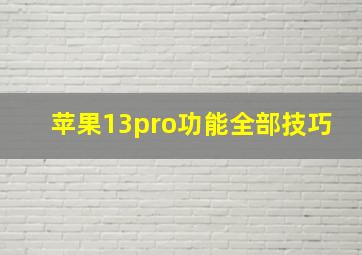 苹果13pro功能全部技巧